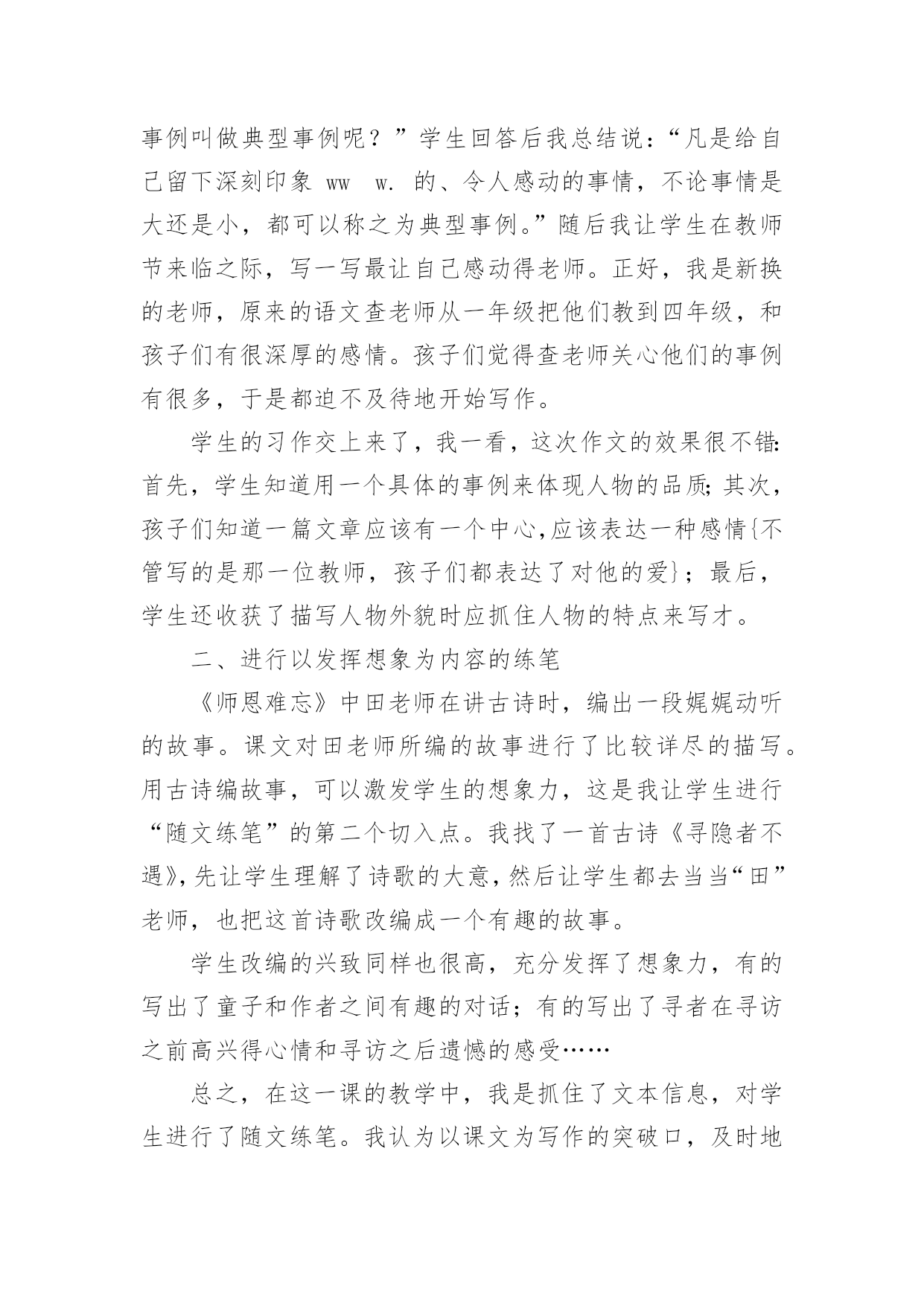 事例叫做典型事例呢？”学生回答后我总结说：“凡是给自己留下深刻印象 ww w. 的、令人感动的事情，不论事情是大还是小，都可以称之为典型事例。”随后我让学生在教师节来临之际，写一写最让自己感动得老师。正好，我是新换的老师，原来的语文查老师从一年级把他们教到四年级，和孩子们有很深厚的感情。孩子们觉得查老师关心他们的事例有很多，于是都迫不及待地开始写作。

学生的习作交上来了，我一看，这次作文的效果很不错:首先，学生知道用一个具体的事例来体现人物的品质;其次，孩子们知道一篇文章应该有一个中心,应该表达一种感情{不管写的是那一位教师，孩子们都表达了对他的爱}；最后，学生还收获了描写人物外貌时应抓住人物的特点来写才。

二、进行以发挥想象为内容的练笔

《师恩难忘》中田老师在讲古诗时，编出一段娓娓动听的故事。课文对田老师所编的故事进行了比较详尽的描写。用古诗编故事，可以激发学生的想象力，这是我让学生进行“随文练笔”的第二个切入点。我找了一首古诗《寻隐者不遇》,先让学生理解了诗歌的大意,然后让学生都去当当“田”老师，也把这首诗歌改编成一个有趣的故事。

学生改编的兴致同样也很高，充分发挥了想象力，有的写出了童子和作者之间有趣的对话；有的写出了寻者在寻访之前高兴得心情和寻访之后遗憾的感受……

总之，在这一课的教学中，我是抓住了文本信息，对学生进行了随文练笔。我认为以课文为写作的突破口，及时地